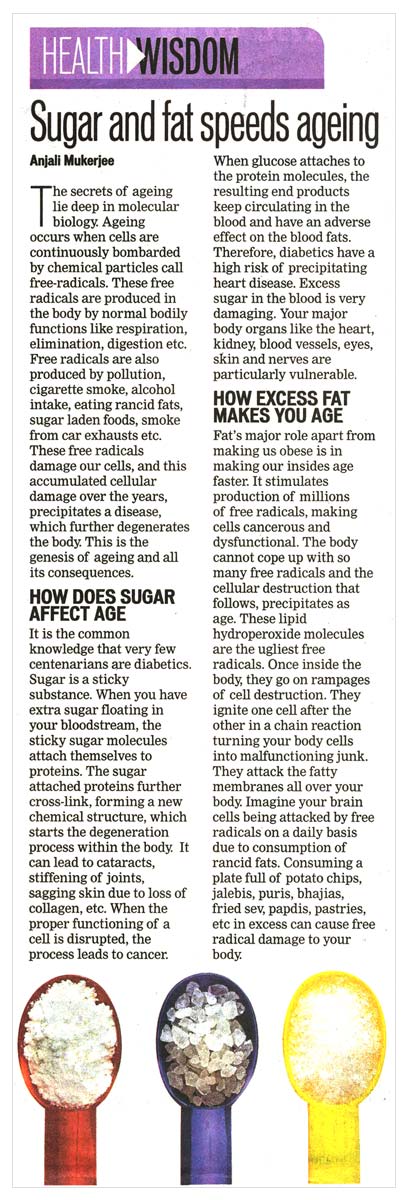 HEALTH WISDOM

Sugar and fat speeds ageing

Anjali Mukerjee

The secrets of ageing lie deep in molecular biology. Ageing occurs when cells are continuously bombarded by chemical particles call free-radicals. These free radicals are produced in the body by normal bodily functions like respiration, elimination, digestion etc. Free radicals are also produced by pollution, cigarette smoke, alcohol intake, eating rancid fats, sugar laden foods, smoke from car exhausts etc. These free radicals damage our cells, and this accumulated cellular damage over the years, precipitates a disease, which further degenerates the body. This is the genesis of ageing and all its consequences.

HOW DOES SUGAR AFFECT AGE

It is the common knowledge that very few centenarians are diabetics. Sugar is a sticky substance. When you have extra sugar floating in your bloodstream, the sticky sugar molecules attach themselves to proteins. The sugar attached proteins further cross-link, forming a new chemical structure, which starts the degeneration process within the body. It can lead to cataracts, stiffening of joints, sagging skin due to loss of collagen, etc. When the proper functioning of a cell is disrupted, the process leads to cancer.

When glucose attaches to the protein molecules, the resulting end products keep circulating in the blood and have an adverse effect on the blood fats. Therefore, diabetics have a high risk of precipitating heart disease. Excess sugar in the blood is very damaging. Your major body organs like the heart, kidney, blood vessels, eyes, skin and nerves are particularly vulnerable.

HOW EXCESS FAT MAKES YOU AGE

Fat's major role apart from making us obese is in making our insides age faster. It stimulates production of millions of free radicals, making cells cancerous and dysfunctional. The body cannot cope up with so many free radicals and the cellular destruction that follows, precipitates as age. These lipid hydroperoxide molecules are the ugliest free radicals. Once inside the body, they go on rampages of cell destruction. They ignite one cell after the other in a chain reaction turning your body cells into malfunctioning junk. They attack the fatty membranes all over your body. Imagine your brain cells being attacked by free radicals on a daily basis due to consumption of rancid fats. Consuming a plate full of potato chips, jalebis, puris, bhajias, fried sev, papdis, pastries, etc in excess can cause free radical damage to your body.